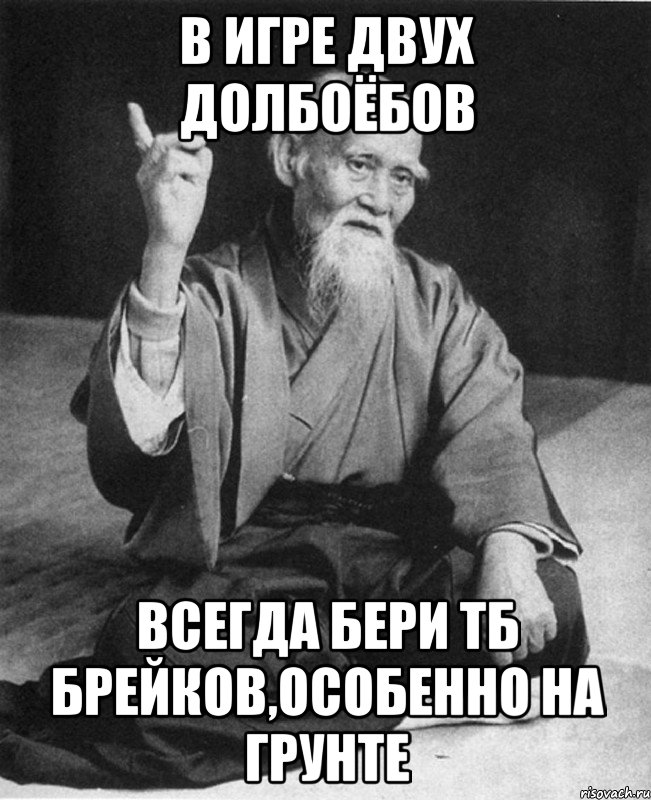 В ИГРЕ ДВУХ ДОЛБОЁБОВ

ВСЕГДА БЕРИ ТБ БРЕЙКОВ,ОСОБЕННО НА ГРУНТЕ

risovach.ru